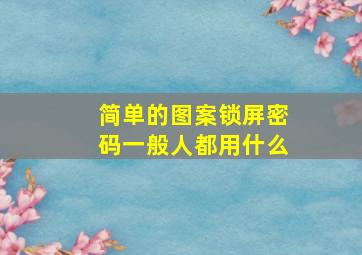 简单的图案锁屏密码一般人都用什么